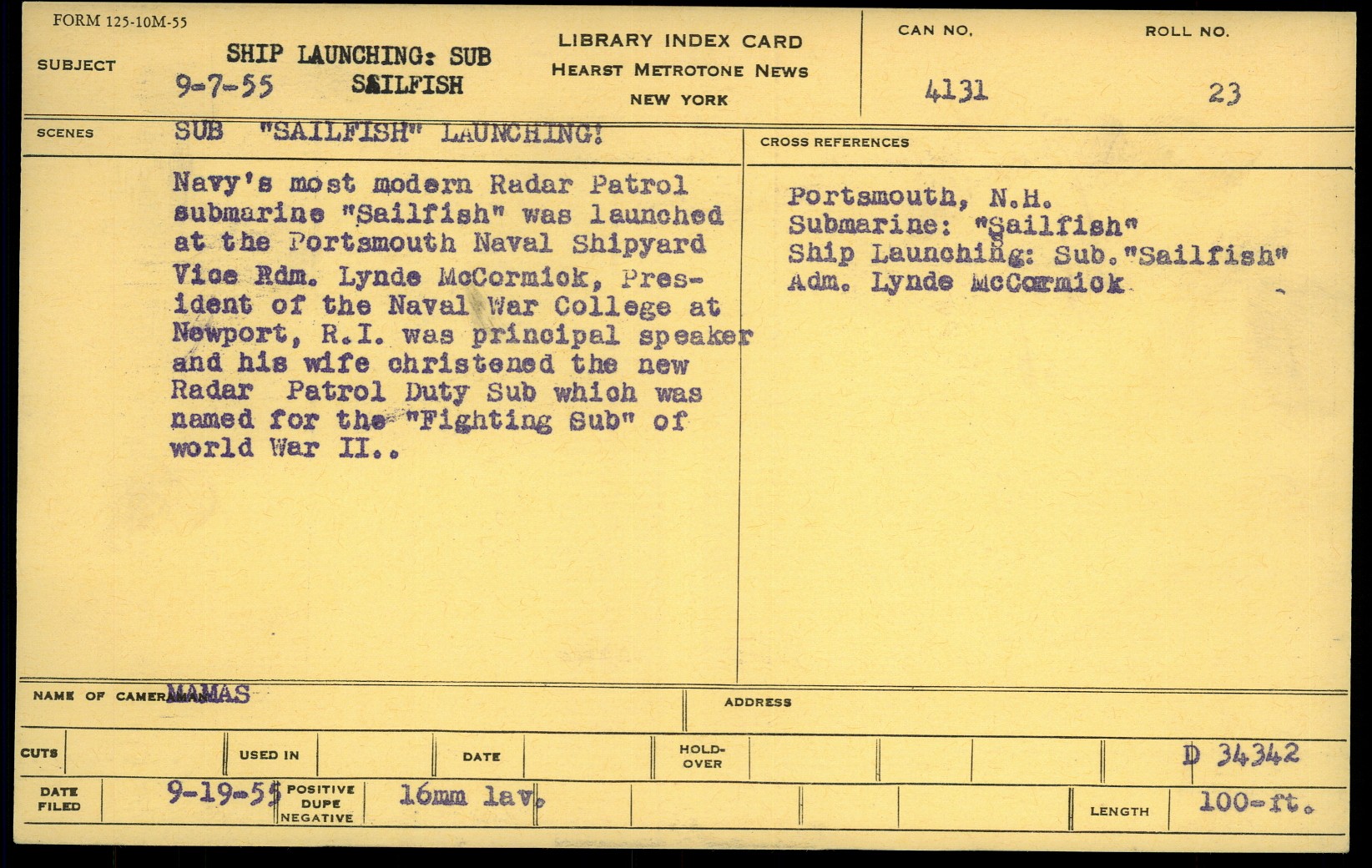 FORM 125-10M-55

SUBJECT SHIP LAUNCHING: SUB
9-7-55 SAILFISH

LIBRARY INDEX CARD
HEARST METROTONE NEWS
NEW YORK

CAN NO. 4131

ROLL NO. 23

SCENES SUB "SAILFISH" LAUNCHING!

Navy's most modern Radar Patrol submarine "Sailfish" was launched at the Portsmouth Naval Shipyard Vice Rdm. Lynde McCormick, President of the Naval War College at Newport, R.I. was principal speaker and his wife christened the new Radar Patrol Duty Sub which was named for the "Fighting Sub" of world War II..

CROSS REFERENCES

Portsmouth, N.H.
Submarine: "Sailfish"
Ship Launching: Sub."Sailfish"
Adm. Lynde McCormick

NAME OF CAMERAMAN MAMAS

ADDRESS

CUTS

USED IN

DATE

HOLD-OVER

D 34342

DATE FILED 9-19-55

POSITIVE DUPE NEGATIVE 16mm lav.

LENGTH 100-ft.